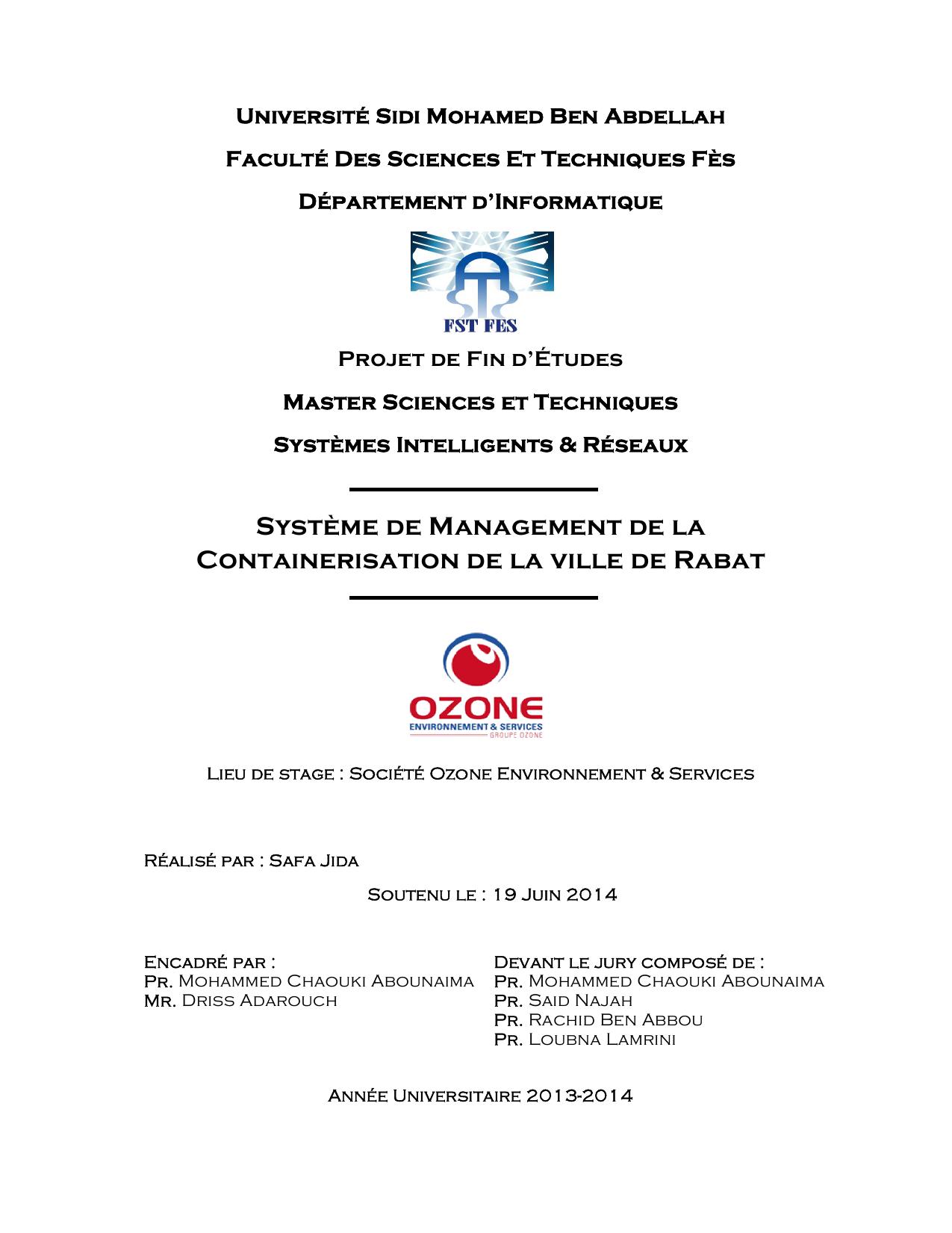 Université Sidi Mohamed Ben Abdellah

Faculté Des Sciences Et Techniques Fès

Département d'Informatique

FST FES

Projet de Fin d'Études

Master Sciences et Techniques

Systèmes Intelligents & Réseaux

Système de Management de la Containerisation de la ville de Rabat

OZONE
ENVIRONNEMENT & SERVICES
GROUPE OZONE

Lieu de stage : Société Ozone Environnement & Services

Réalisé par : Safa Jida

Soutenu le : 19 Juin 2014

Encadré par :
Pr. Mohammed Chaouki Abounaima
Mr. Driss Adarouch

Devant le jury composé de :
Pr. Mohammed Chaouki Abounaima
Pr. Said Najah
Pr. Rachid Ben Abbou
Pr. Loubna Lamrini

Année Universitaire 2013-2014